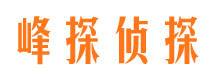 峰探侦探